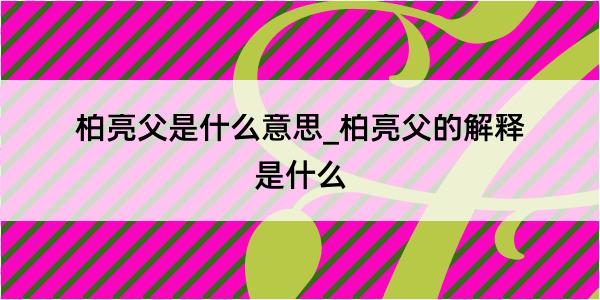 柏亮父是什么意思_柏亮父的解释是什么